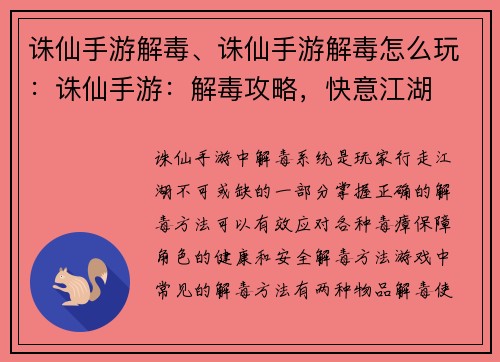 诛仙手游解毒、诛仙手游解毒怎么玩：诛仙手游：解毒攻略，快意江湖

诛仙手游中解毒系统是玩家行走江湖不可或缺的一部分掌握正确的解毒方法可以有效应对各种毒瘴保障角色的健康和安全解毒方法游戏中常见的解毒方法有两种物品解毒使